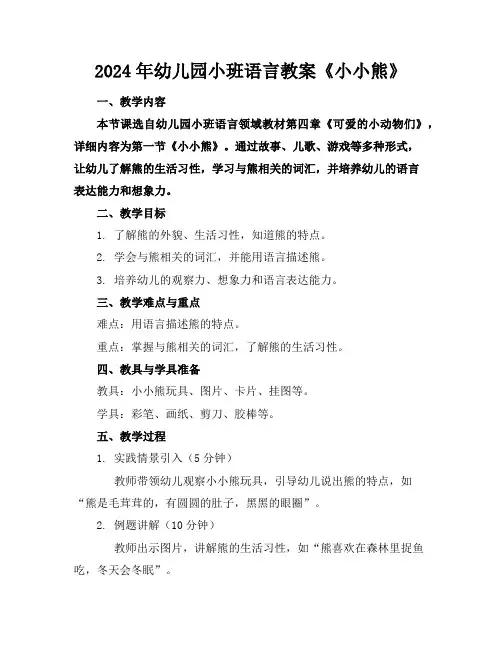 2024年幼儿园小班语言教案《小小熊》

一、教学内容

本节课选自幼儿园小班语言领域教材第四章《可爱的小动物们》，详细内容为第一节《小小熊》。通过故事、儿歌、游戏等多种形式，让幼儿了解熊的生活习性，学习与熊相关的词汇，并培养幼儿的语言表达能力和想象力。

二、教学目标

1. 了解熊的外貌、生活习性，知道熊的特点。

2. 学会与熊相关的词汇，并能用语言描述熊。

3. 培养幼儿的观察力、想象力和语言表达能力。

三、教学难点与重点

难点：用语言描述熊的特点。

重点：掌握与熊相关的词汇，了解熊的生活习性。

四、教具与学具准备

教具：小小熊玩具、图片、卡片、挂图等。

学具：彩笔、画纸、剪刀、胶棒等。

五、教学过程

1. 实践情景引入（5分钟）

教师带领幼儿观察小小熊玩具，引导幼儿说出熊的特点，如“熊是毛茸茸的，有圆圆的肚子，黑黑的眼圈”。

2. 例题讲解（10分钟）

教师出示图片，讲解熊的生活习性，如“熊喜欢在森林里捉鱼吃，冬天会冬眠”。